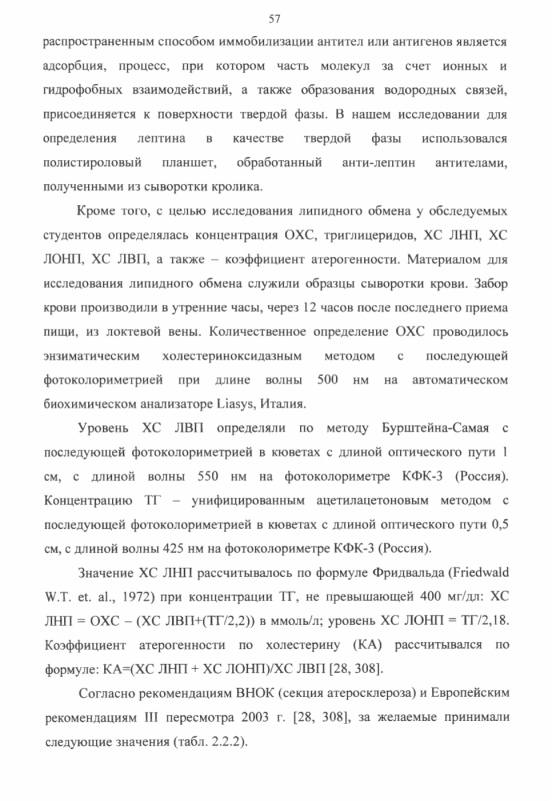 57

распространенным способом иммобилизации антител или антигенов является адсорбция, процесс, при котором часть молекул за счет ионных и гидрофобных взаимодействий, а также образования водородных связей, присоединяется к поверхности твердой фазы. В нашем исследовании для определения лептина в качестве твердой фазы использовался полистироловый планшет, обработанный анти-лептин антителами, полученными из сыворотки кролика.

Кроме того, с целью исследования липидного обмена у обследуемых студентов определялась концентрация ОХС, триглицеридов, ХС ЛНП, ХС ЛОНП, ХС ЛВП, а также – коэффициент атерогенности. Материалом для исследования липидного обмена служили образцы сыворотки крови. Забор крови производили в утренние часы, через 12 часов после последнего приема пищи, из локтевой вены. Количественное определение ОХС проводилось энзиматическим холестериноксидазным методом с последующей фотоколориметрией при длине волны 500 нм на автоматическом биохимическом анализаторе Liasys, Италия.

Уровень ХС ЛВП определяли по методу Бурштейна-Самая с последующей фотоколориметрией в кюветах с длиной оптического пути 1 см, с длиной волны 550 нм на фотоколориметре КФК-3 (Россия). Концентрацию ТГ – унифицированным ацетилацетоновым методом с последующей фотоколориметрией в кюветах с длиной оптического пути 0,5 см, с длиной волны 425 нм на фотоколориметре КФК-3 (Россия).

Значение ХС ЛНП рассчитывалось по формуле Фридвальда (Friedwald W.T. et. al., 1972) при концентрации ТГ, не превышающей 400 мг/дл: ХС ЛНП = ОХС – (ХС ЛВП+(ТГ/2,2)) в ммоль/л; уровень ХС ЛОНП = ТГ/2,18. Коэффициент атерогенности по холестерину (КА) рассчитывался по формуле: КА=(ХС ЛНП + ХС ЛОНП)/ХС ЛВП [28, 308].

Согласно рекомендациям ВНОК (секция атеросклероза) и Европейским рекомендациям III пересмотра 2003 г. [28, 308], за желаемые принимали следующие значения (табл. 2.2.2).